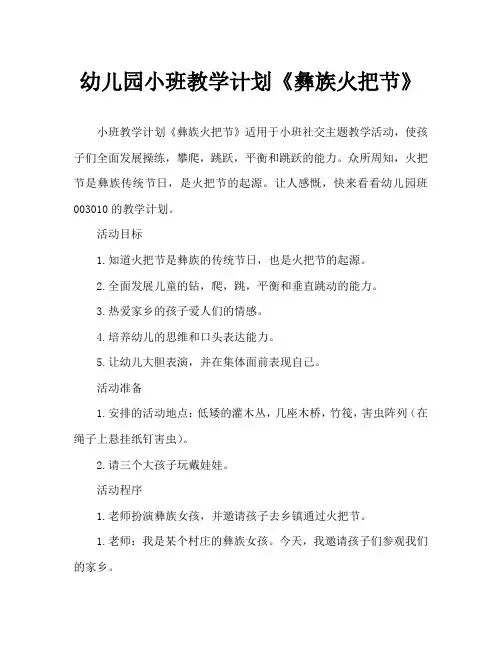 幼儿园小班教学计划《彝族火把节》

小班教学计划《彝族火把节》适用于小班社交主题教学活动，使孩子们全面发展操练，攀爬，跳跃，平衡和跳跃的能力。众所周知，火把节是彝族传统节日，是火把节的起源。让人感慨，快来看看幼儿园班003010的教学计划。

活动目标

1.知道火把节是彝族的传统节日，也是火把节的起源。

2.全面发展儿童的钻，爬，跳，平衡和垂直跳动的能力。

3.热爱家乡的孩子爱人们的情感。

4.培养幼儿的思维和口头表达能力。

5.让幼儿大胆表演，并在集体面前表现自己。

活动准备

1.安排的活动地点：低矮的灌木丛，几座木桥，竹筏，害虫阵列（在绳子上悬挂纸钉害虫）。

2.请三个大孩子玩戴娃娃。

活动程序

1.老师扮演彝族女孩，并邀请孩子去乡镇通过火把节。

1.老师：我是某个村庄的彝族女孩。今天，我邀请孩子们参观我们的家乡。